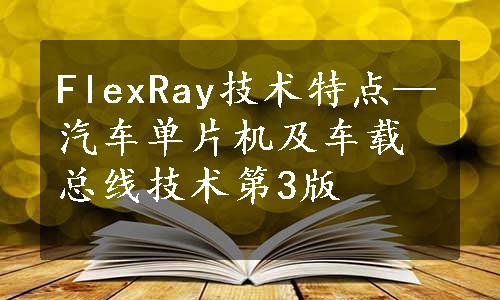 FlexRay技术特点—汽车单片机及车载总线技术第3版